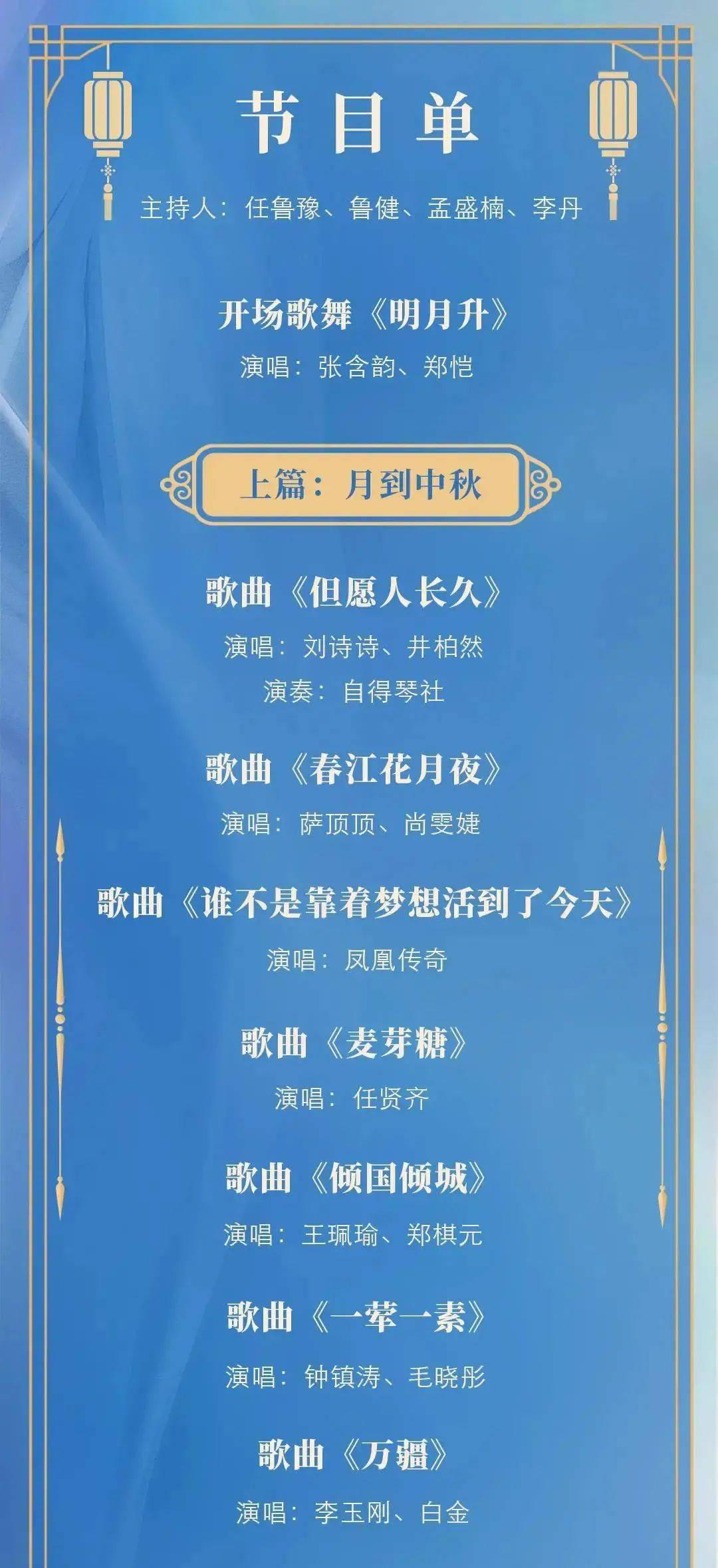 节目单

主持人：任鲁豫、鲁健、孟盛楠、李丹

开场歌舞《明月升》
演唱：张含韵、郑恺

上篇：月到中秋

歌曲《但愿人长久》
演唱：刘诗诗、井柏然
演奏：自得琴社

歌曲《春江花月夜》
演唱：萨顶顶、尚雯婕

歌曲《谁不是靠着梦想活到了今天》
演唱：凤凰传奇

歌曲《麦芽糖》
演唱：任贤齐

歌曲《倾国倾城》
演唱：王珮瑜、郑棋元

歌曲《一荤一素》
演唱：钟镇涛、毛晓彤

歌曲《万疆》
演唱：李玉刚、白金